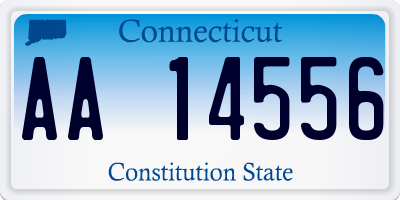 Connecticut

AA 14556

Constitution State